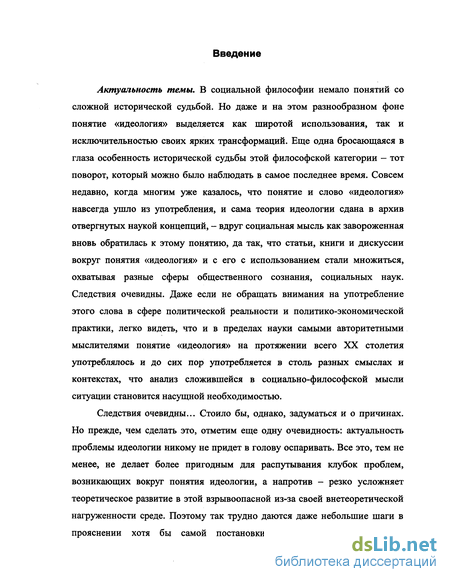 Введение

Актуальность темы. В социальной философии немало понятий со сложной исторической судьбой. Но даже и на этом разнообразном фоне понятие «идеология» выделяется как широтой использования, так и исключительностью своих ярких трансформаций. Еще одна бросающаяся в глаза особенность исторической судьбы этой философской категории – тот поворот, который можно было наблюдать в самое последнее время. Совсем недавно, когда многим уже казалось, что понятие и слово «идеология» навсегда ушло из употребления, и сама теория идеологии сдана в архив отвергнутых наукой концепций, – вдруг социальная мысль как завороженная вновь обратилась к этому понятию, да так, что статьи, книги и дискуссии вокруг понятия «идеология» и с его с использованием стали множиться, охватывая разные сферы общественного сознания, социальных наук. Следствия очевидны. Даже если не обращать внимания на употребление этого слова в сфере политической реальности и политико-экономической практики, легко видеть, что и в пределах науки самыми авторитетными мыслителями понятие «идеология» на протяжении всего XX столетия употреблялось и до сих пор употребляется в столь разных смыслах и контекстах, что анализ сложившейся в социально-философской мысли ситуации становится насущной необходимостью.

Следствия очевидны… Стоило бы, однако, задуматься и о причинах. Но прежде, чем сделать это, отметим еще одну очевидность: актуальность проблемы идеологии никому не придет в голову оспаривать. Все это, тем не менее, не делает более пригодным для распутывания клубок проблем, возникающих вокруг понятия идеологии, а напротив – резко усложняет теоретическое развитие в этой взрывоопасной из-за своей внетеоретической нагруженности среде. Поэтому так трудно даются даже небольшие шаги в прояснении хотя бы самой постановки

dsLib.net
библиотека диссертаций